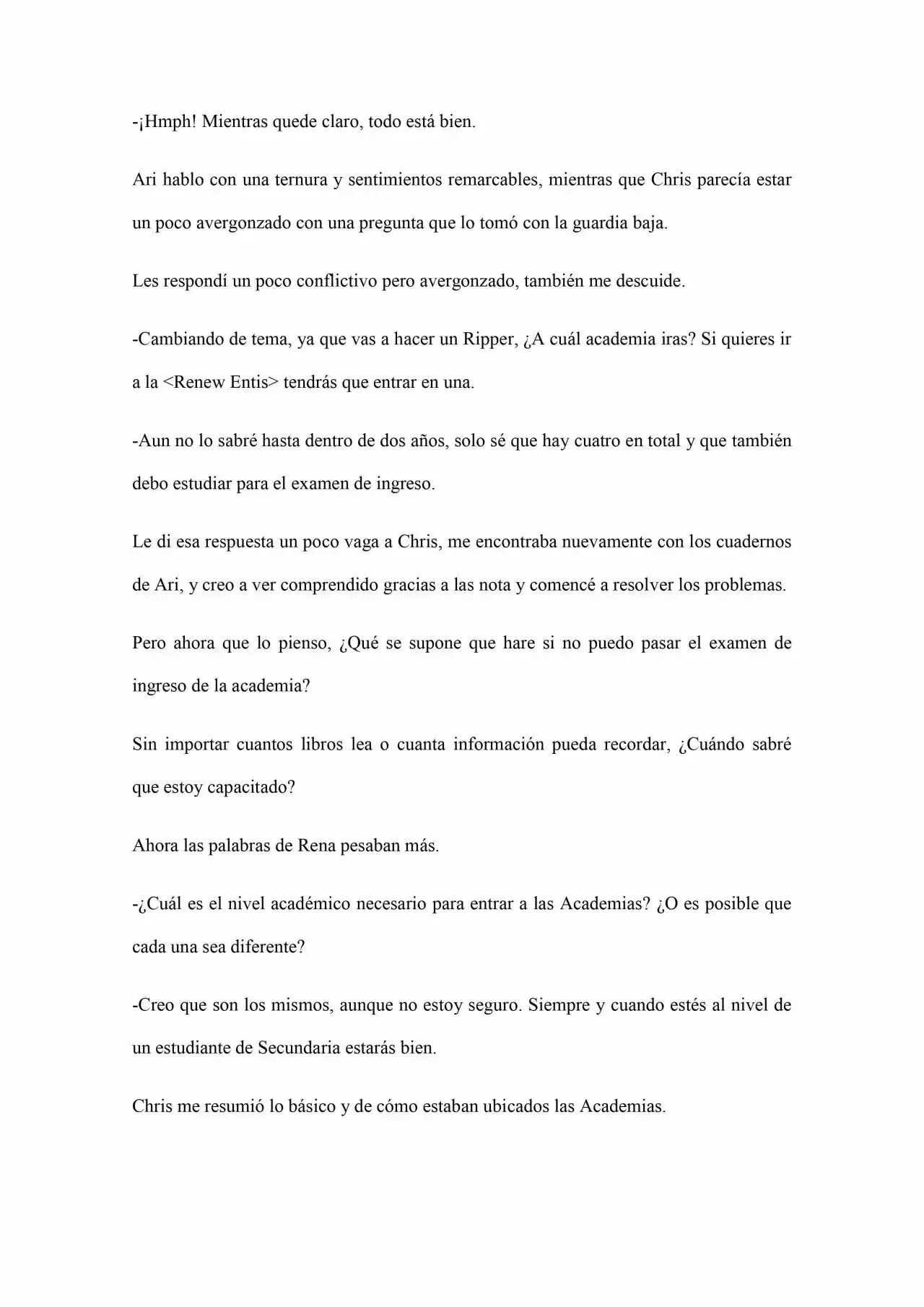 -¡Hmph! Mientras quede claro, todo está bien.

Ari hablo con una ternura y sentimientos remarcables, mientras que Chris parecía estar un poco avergonzado con una pregunta que lo tomó con la guardia baja.

Les respondí un poco conflictivo pero avergonzado, también me descuide.

-Cambiando de tema, ya que vas a hacer un Ripper, ¿A cuál academia iras? Si quieres ir a la <Renew Entis> tendrás que entrar en una.

-Aun no lo sabré hasta dentro de dos años, solo sé que hay cuatro en total y que también debo estudiar para el examen de ingreso.

Le di esa respuesta un poco vaga a Chris, me encontraba nuevamente con los cuadernos de Ari, y creo a ver comprendido gracias a las nota y comencé a resolver los problemas.

Pero ahora que lo pienso, ¿Qué se supone que hare si no puedo pasar el examen de ingreso de la academia?

Sin importar cuantos libros lea o cuanta información pueda recordar, ¿Cuándo sabré que estoy capacitado?

Ahora las palabras de Rena pesaban más.

-¿Cuál es el nivel académico necesario para entrar a las Academias? ¿O es posible que cada una sea diferente?

-Creo que son los mismos, aunque no estoy seguro. Siempre y cuando estés al nivel de un estudiante de Secundaria estarás bien.

Chris me resumió lo básico y de cómo estaban ubicados las Academias.